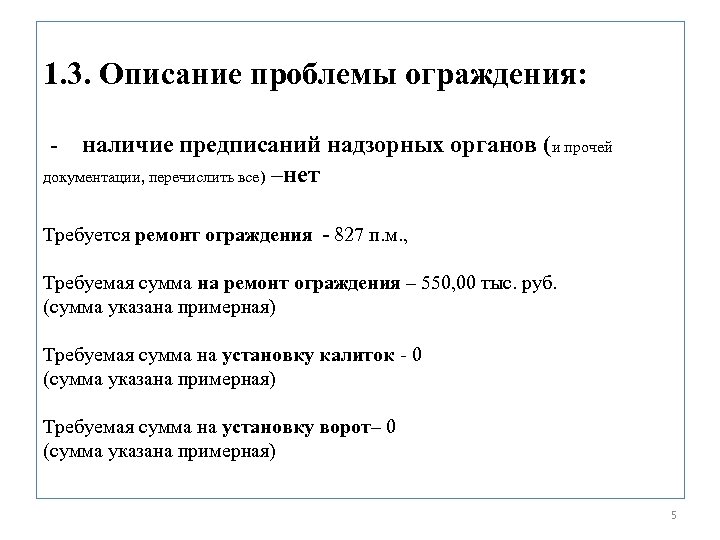 1.3. Описание проблемы ограждения:

- наличие предписаний надзорных органов (и прочей документации, перечислить все) –нет

Требуется ремонт ограждения - 827 п.м.,

Требуемая сумма на ремонт ограждения – 550,00 тыс. руб.
(сумма указана примерная)

Требуемая сумма на установку калиток - 0
(сумма указана примерная)

Требуемая сумма на установку ворот– 0
(сумма указана примерная)

5